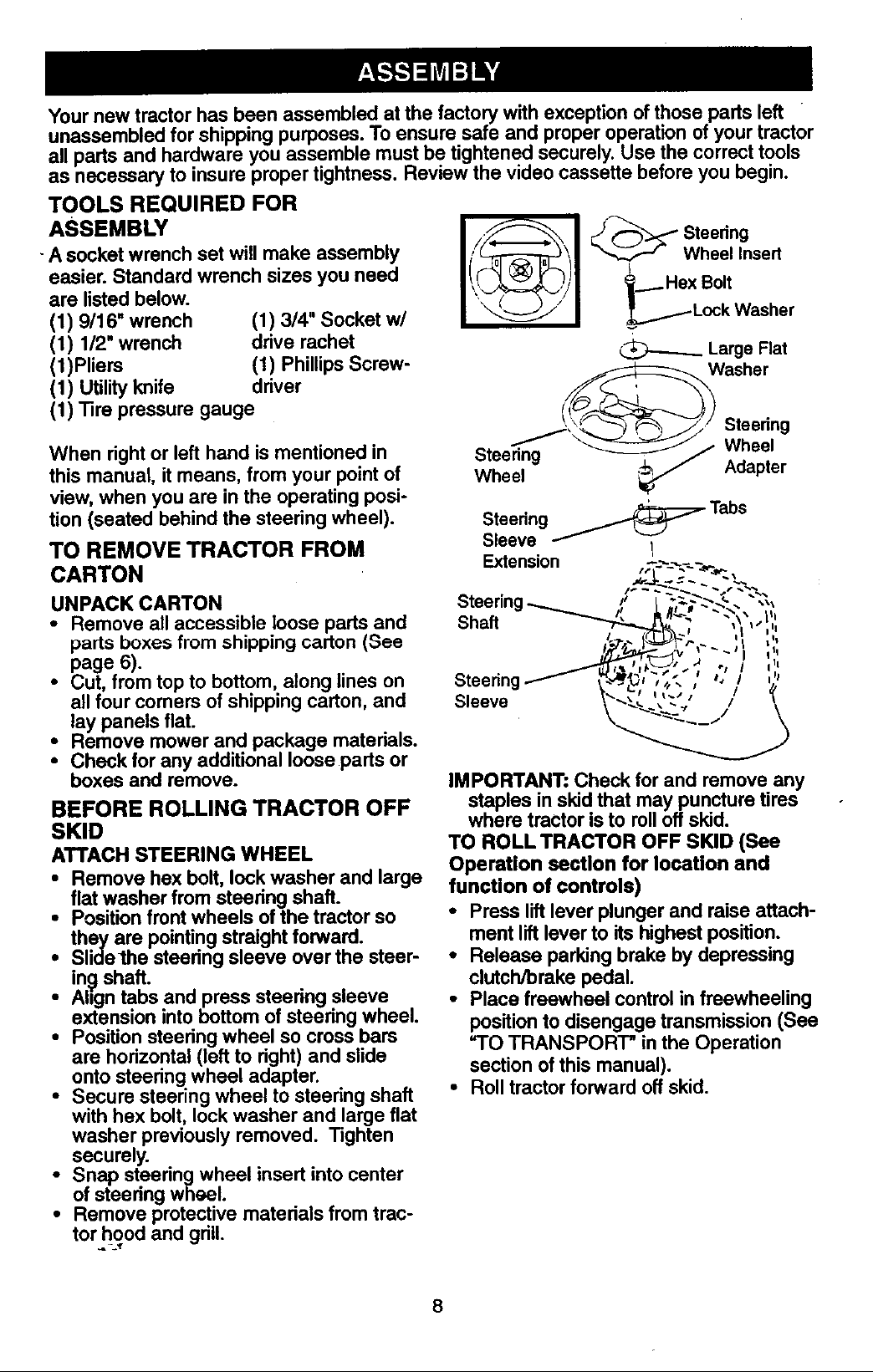 ASSEMBLY

Your new tractor has been assembled at the factory with exception of those parts left unassembled for shipping purposes. To ensure safe and proper operation of your tractor all parts and hardware you assemble must be tightened securely. Use the correct tools as necessary to insure proper tightness. Review the video cassette before you begin.

TOOLS REQUIRED FOR ASSEMBLY

A socket wrench set will make assembly easier. Standard wrench sizes you need are listed below.

(1) 9/16" wrench
(1) 1/2" wrench
(1)Pliers
(1) Utility knife
(1) Tire pressure gauge

(1) 3/4" Socket w/ drive rachet
(1) Phillips Screwdriver

When right or left hand is mentioned in this manual, it means, from your point of view, when you are in the operating position (seated behind the steering wheel).

TO REMOVE TRACTOR FROM CARTON

UNPACK CARTON

• Remove all accessible loose parts and parts boxes from shipping carton (See page 6).
• Cut, from top to bottom, along lines on all four corners of shipping carton, and lay panels flat.
• Remove mower and package materials.
• Check for any additional loose parts or boxes and remove.

BEFORE ROLLING TRACTOR OFF SKID

ATTACH STEERING WHEEL

• Remove hex bolt, lock washer and large flat washer from steering shaft.
• Position front wheels of the tractor so they are pointing straight forward.
• Slide the steering sleeve over the steering shaft.
• Align tabs and press steering sleeve extension into bottom of steering wheel.
• Position steering wheel so cross bars are horizontal (left to right) and slide onto steering wheel adapter.
• Secure steering wheel to steering shaft with hex bolt, lock washer and large flat washer previously removed. Tighten securely.
• Snap steering wheel insert into center of steering wheel.
• Remove protective materials from tractor hood and grill.

Steering Wheel Insert
Hex Bolt
Lock Washer
Large Flat Washer
Steering Wheel Adapter
Steering Wheel
Tabs
Steering Sleeve Extension
Steering Shaft
Steering Sleeve

IMPORTANT: Check for and remove any staples in skid that may puncture tires where tractor is to roll off skid.

TO ROLL TRACTOR OFF SKID (See Operation section for location and function of controls)

• Press lift lever plunger and raise attachment lift lever to its highest position.
• Release parking brake by depressing clutch/brake pedal.
• Place freewheel control in freewheeling position to disengage transmission (See "TO TRANSPORT" in the Operation section of this manual).
• Roll tractor forward off skid.

8